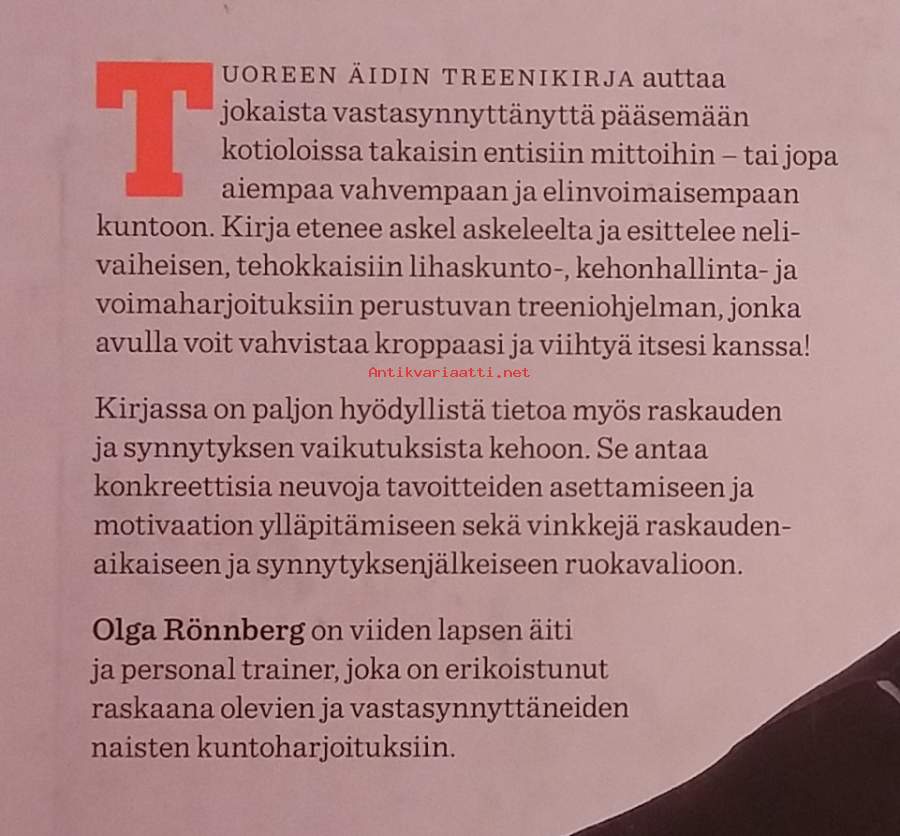 TUOREEN ÄIDIN TREENIKIRJA auttaa jokaista vastasynnyttänyttä pääsemään kotioloissa takaisin entisiin mittoihin – tai jopa aiempaa vahvempaan ja elinvoimaisempaan kuntoon. Kirja etenee askel askeleelta ja esittelee nelivaiheisen, tehokkaisiin lihaskunto-, kehonhallinta- ja voimaharjoituksiin perustuvan treeniohjelman, jonka avulla voit vahvistaa kroppaasi ja viihtyä itsesi kanssa!

Kirjassa on paljon hyödyllistä tietoa myös raskauden ja synnytyksen vaikutuksista kehoon. Se antaa konkreettisia neuvoja tavoitteiden asettamiseen ja motivaation ylläpitämiseen sekä vinkkejä raskaudenaikaiseen ja synnytyksenjälkeiseen ruokavalioon.

Olga Rönnberg on viiden lapsen äiti ja personal trainer, joka on erikoistunut raskaana olevien ja vastasynnyttäneiden naisten kuntoharjoituksiin.

Antikvariaatti.net